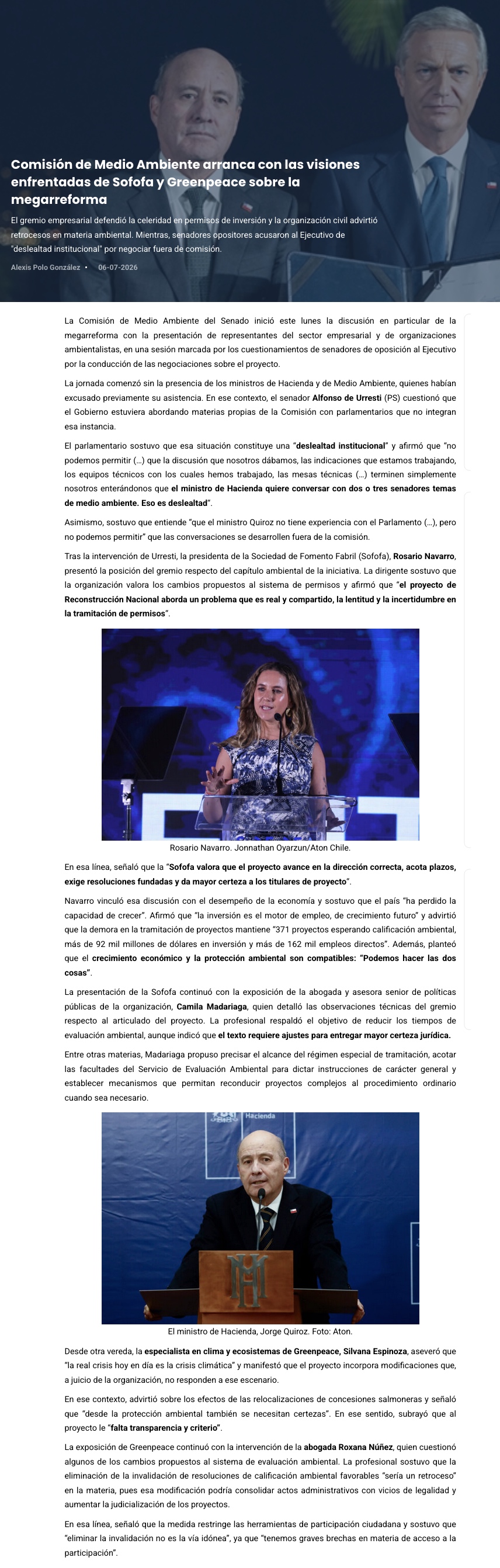 Comisión de Medio Ambiente arranca con las visiones enfrentadas de Sofofa y Greenpeace sobre la megarreforma

El gremio empresarial defendió la celeridad en permisos de inversión y la organización civil advirtió retrocesos en materia ambiental. Mientras, senadores opositores acusaron al Ejecutivo de "deslealtad institucional" por negociar fuera de comisión.

Alexis Polo González • 06-07-2026

La Comisión de Medio Ambiente del Senado inició este lunes la discusión en particular de la megarreforma con la presentación de representantes del sector empresarial y de organizaciones ambientalistas, en una sesión marcada por los cuestionamientos de senadores de oposición al Ejecutivo por la conducción de las negociaciones sobre el proyecto.

La jornada comenzó sin la presencia de los ministros de Hacienda y de Medio Ambiente, quienes habían excusado previamente su asistencia. En ese contexto, el senador Alfonso de Urresti (PS) cuestionó que el Gobierno estuviera abordando materias propias de la Comisión con parlamentarios que no integran esa instancia.

El parlamentario sostuvo que esa situación constituye una "deslealtad institucional" y afirmó que "no podemos permitir (…) que la discusión que nosotros dábamos, las indicaciones que estamos trabajando, los equipos técnicos con los cuales hemos trabajado, las mesas técnicas (…) terminen simplemente nosotros enterándonos que el ministro de Hacienda quiere conversar con dos o tres senadores temas de medio ambiente. Eso es deslealtad".

Asimismo, sostuvo que entiende "que el ministro Quiroz no tiene experiencia con el Parlamento (…), pero no podemos permitir" que las conversaciones se desarrollen fuera de la comisión.

Tras la intervención de Urresti, la presidenta de la Sociedad de Fomento Fabril (Sofofa), Rosario Navarro, presentó la posición del gremio respecto del capítulo ambiental de la iniciativa. La dirigente sostuvo que la organización valora los cambios propuestos al sistema de permisos y afirmó que "el proyecto de Reconstrucción Nacional aborda un problema que es real y compartido, la lentitud y la incertidumbre en la tramitación de permisos".

Rosario Navarro. Jonnathan Oyarzun/Aton Chile.

En esa línea, señaló que la "Sofofa valora que el proyecto avance en la dirección correcta, acota plazos, exige resoluciones fundadas y da mayor certeza a los titulares de proyecto".

Navarro vinculó esa discusión con el desempeño de la economía y sostuvo que el país "ha perdido la capacidad de crecer". Afirmó que "la inversión es el motor de empleo, de crecimiento futuro" y advirtió que la demora en la tramitación de proyectos mantiene "371 proyectos esperando calificación ambiental, más de 92 mil millones de dólares en inversión y más de 162 mil empleos directos". Además, planteó que el crecimiento económico y la protección ambiental son compatibles: "Podemos hacer las dos cosas".

La presentación de la Sofofa continuó con la exposición de la abogada y asesora senior de políticas públicas de la organización, Camila Madariaga, quien detalló las observaciones técnicas del gremio respecto al articulado del proyecto. La profesional respaldó el objetivo de reducir los tiempos de evaluación ambiental, aunque indicó que el texto requiere ajustes para entregar mayor certeza jurídica.

Entre otras materias, Madariaga propuso precisar el alcance del régimen especial de tramitación, acotar las facultades del Servicio de Evaluación Ambiental para dictar instrucciones de carácter general y establecer mecanismos que permitan reconducir proyectos complejos al procedimiento ordinario cuando sea necesario.

Hacienda

El ministro de Hacienda, Jorge Quiroz. Foto: Aton.

Desde otra vereda, la especialista en clima y ecosistemas de Greenpeace, Silvana Espinoza, aseveró que "la real crisis hoy en día es la crisis climática" y manifestó que el proyecto incorpora modificaciones que, a juicio de la organización, no responden a ese escenario.

En ese contexto, advirtió sobre los efectos de las relocalizaciones de concesiones salmoneras y señaló que "desde la protección ambiental también se necesitan certezas". En ese sentido, subrayó que al proyecto le "falta transparencia y criterio".

La exposición de Greenpeace continuó con la intervención de la abogada Roxana Núñez, quien cuestionó algunos de los cambios propuestos al sistema de evaluación ambiental. La profesional sostuvo que la eliminación de la invalidación de resoluciones de calificación ambiental favorables "sería un retroceso" en la materia, pues esa modificación podría consolidar actos administrativos con vicios de legalidad y aumentar la judicialización de los proyectos.

En esa línea, señaló que la medida restringe las herramientas de participación ciudadana y sostuvo que "eliminar la invalidación no es la vía idónea", ya que "tenemos graves brechas en materia de acceso a la participación".